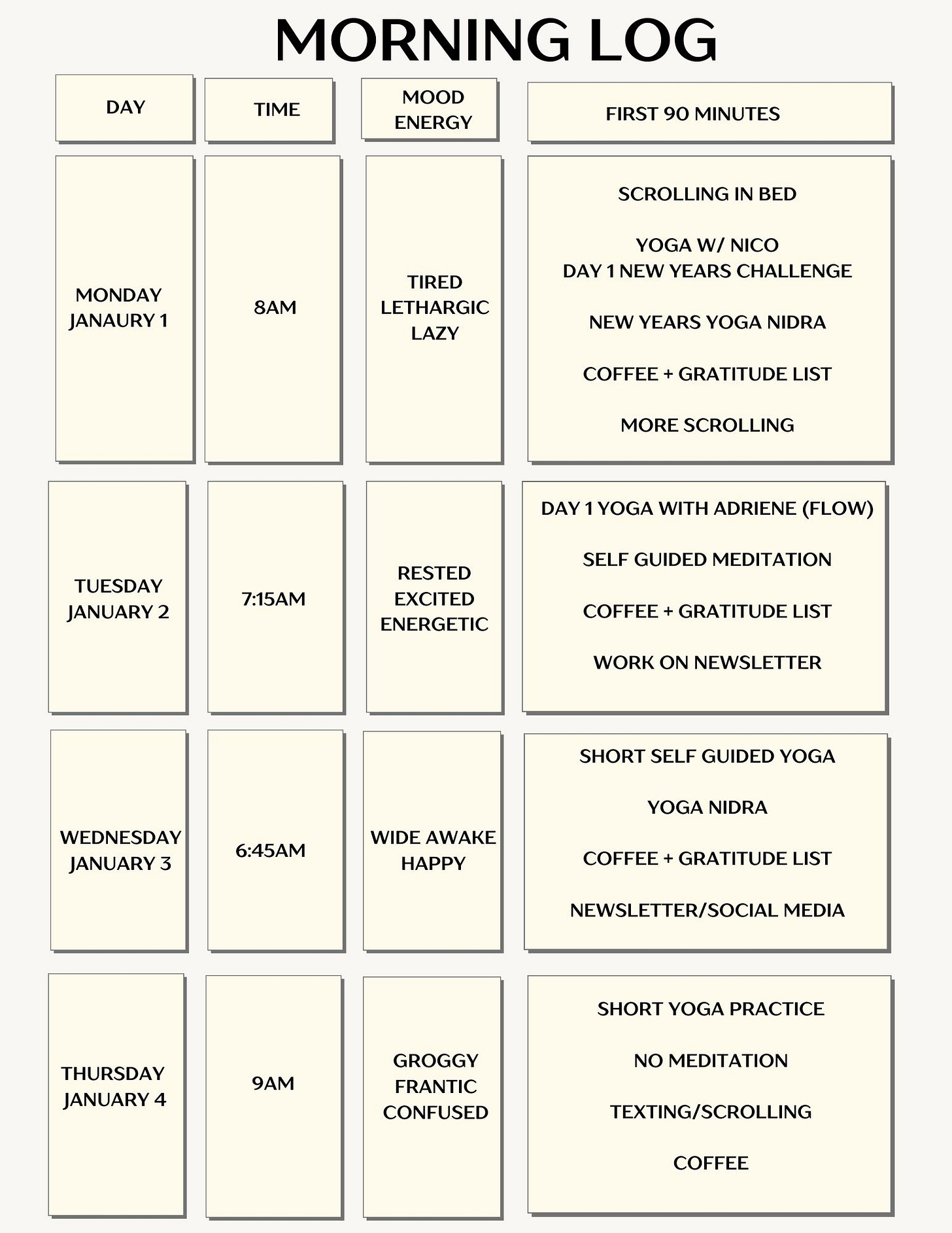 MORNING LOG

| DAY | TIME | MOOD ENERGY | FIRST 90 MINUTES |
|---|---|---|---|
| MONDAY JANAURY 1 | 8AM | TIRED LETHARGIC LAZY | SCROLLING IN BED YOGA W/ NICO DAY 1 NEW YEARS CHALLENGE NEW YEARS YOGA NIDRA COFFEE + GRATITUDE LIST MORE SCROLLING |
| TUESDAY JANUARY 2 | 7:15AM | RESTED EXCITED ENERGETIC | DAY 1 YOGA WITH ADRIENE (FLOW) SELF GUIDED MEDITATION COFFEE + GRATITUDE LIST WORK ON NEWSLETTER |
| WEDNESDAY JANUARY 3 | 6:45AM | WIDE AWAKE HAPPY | SHORT SELF GUIDED YOGA YOGA NIDRA COFFEE + GRATITUDE LIST NEWSLETTER/SOCIAL MEDIA |
| THURSDAY JANUARY 4 | 9AM | GROGGY FRANTIC CONFUSED | SHORT YOGA PRACTICE NO MEDITATION TEXTING/SCROLLING COFFEE |